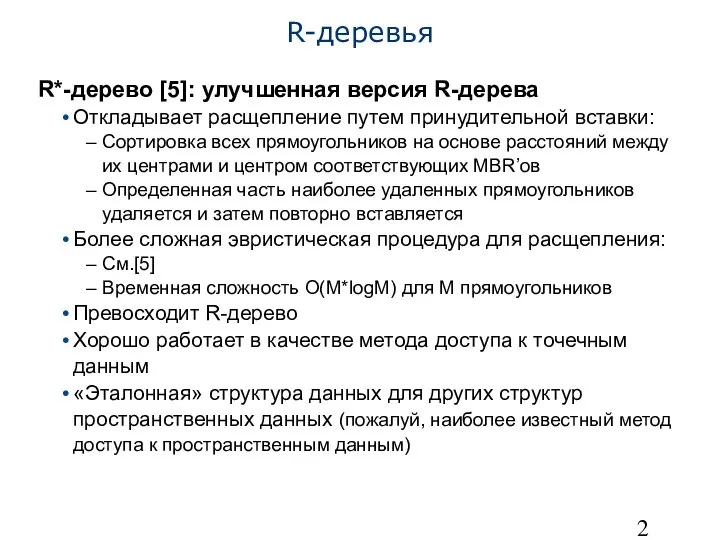 R-деревья

R*-дерево [5]: улучшенная версия R-дерева

• Откладывает расщепление путем принудительной вставки:
– Сортировка всех прямоугольников на основе расстояний между их центрами и центром соответствующих MBR'ов
– Определенная часть наиболее удаленных прямоугольников удаляется и затем повторно вставляется
• Более сложная эвристическая процедура для расщепления:
– См.[5]
– Временная сложность O(M*logM) для M прямоугольников
• Превосходит R-дерево
• Хорошо работает в качестве метода доступа к точечным данным
• «Эталонная» структура данных для других структур пространственных данных (пожалуй, наиболее известный метод доступа к пространственным данным)

2